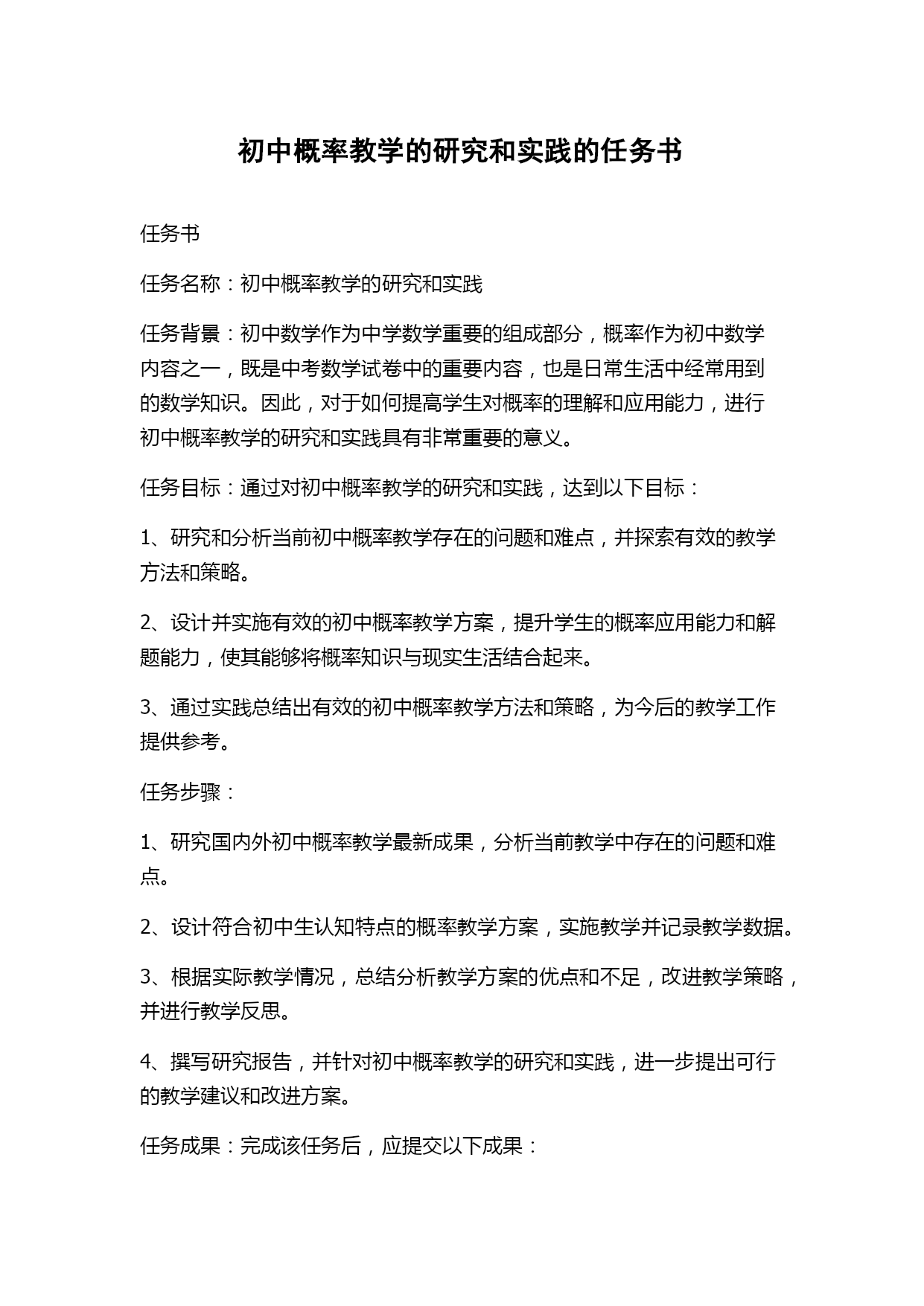 初中概率教学的研究和实践的任务书

任务书

任务名称：初中概率教学的研究和实践

任务背景：初中数学作为中学数学重要的组成部分，概率作为初中数学内容之一，既是中考数学试卷中的重要内容，也是日常生活中经常用到的数学知识。因此，对于如何提高学生对概率的理解和应用能力，进行初中概率教学的研究和实践具有非常重要的意义。

任务目标：通过对初中概率教学的研究和实践，达到以下目标：

1、研究和分析当前初中概率教学存在的问题和难点，并探索有效的教学方法和策略。

2、设计并实施有效的初中概率教学方案，提升学生的概率应用能力和解题能力，使其能够将概率知识与现实生活结合起来。

3、通过实践总结出有效的初中概率教学方法和策略，为今后的教学工作提供参考。

任务步骤：

1、研究国内外初中概率教学最新成果，分析当前教学中存在的问题和难点。

2、设计符合初中生认知特点的概率教学方案，实施教学并记录教学数据。

3、根据实际教学情况，总结分析教学方案的优点和不足，改进教学策略，并进行教学反思。

4、撰写研究报告，并针对初中概率教学的研究和实践，进一步提出可行的教学建议和改进方案。

任务成果：完成该任务后，应提交以下成果：